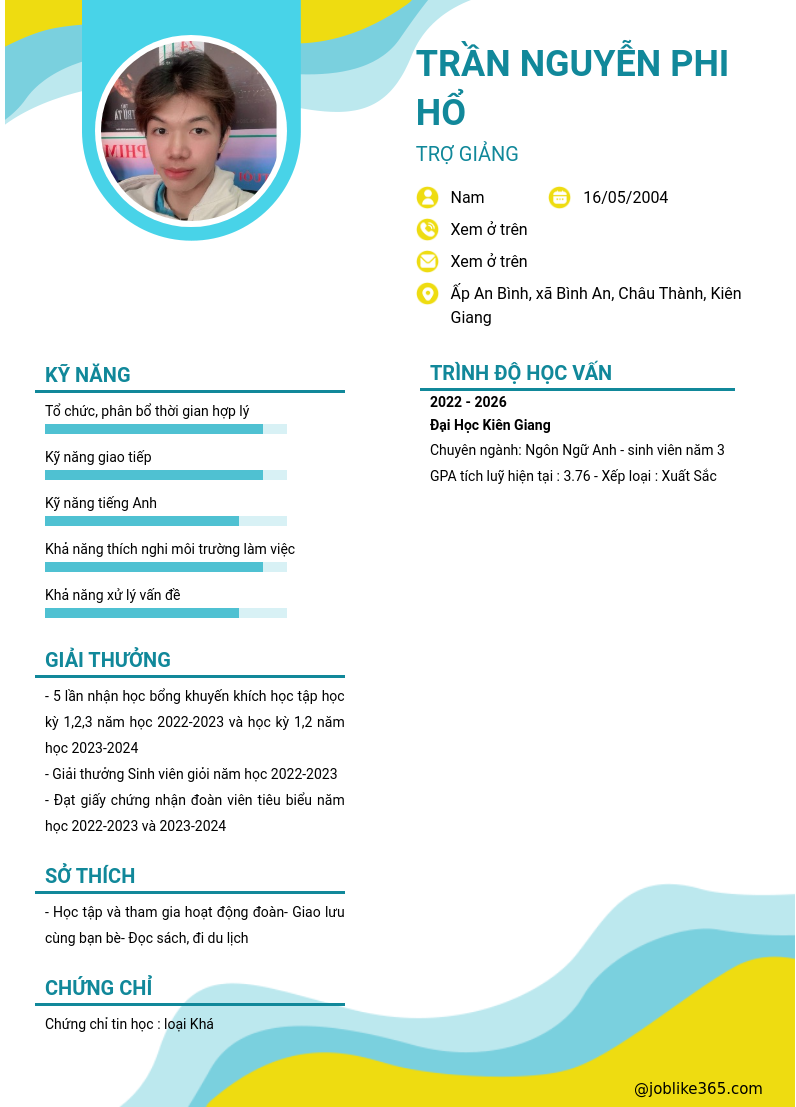 TRẦN NGUYỄN PHI HỔ

TRỢ GIẢNG

Nam

16/05/2004

Xem ở trên

Xem ở trên

Ấp An Bình, xã Bình An, Châu Thành, Kiên Giang

KỸ NĂNG

Tổ chức, phân bổ thời gian hợp lý

Kỹ năng giao tiếp

Kỹ năng tiếng Anh

Khả năng thích nghi môi trường làm việc

Khả năng xử lý vấn đề

GIẢI THƯỞNG

- 5 lần nhận học bổng khuyến khích học tập học kỳ 1,2,3 năm học 2022-2023 và học kỳ 1,2 năm học 2023-2024

- Giải thưởng Sinh viên giỏi năm học 2022-2023

- Đạt giấy chứng nhận đoàn viên tiêu biểu năm học 2022-2023 và 2023-2024

SỞ THÍCH

- Học tập và tham gia hoạt động đoàn- Giao lưu cùng bạn bè- Đọc sách, đi du lịch

CHỨNG CHỈ

Chứng chỉ tin học : loại Khá

TRÌNH ĐỘ HỌC VẤN

2022 - 2026

Đại Học Kiên Giang

Chuyên ngành: Ngôn Ngữ Anh - sinh viên năm 3

GPA tích luỹ hiện tại : 3.76 - Xếp loại : Xuất Sắc

@joblike365.com